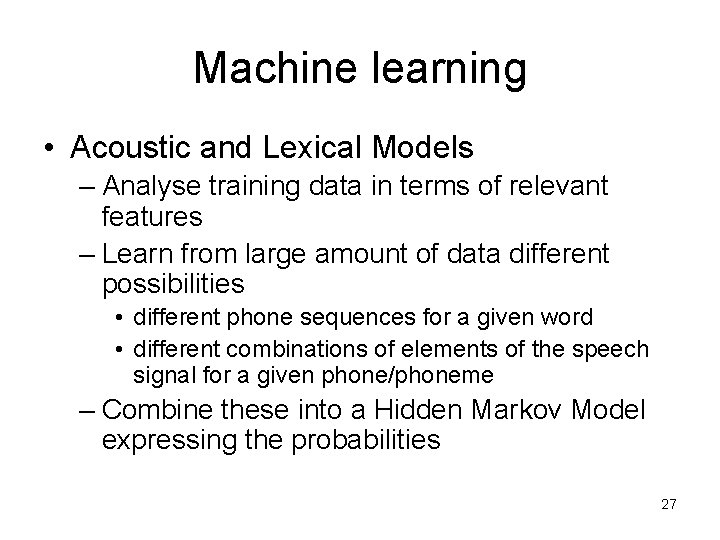 Machine learning

• Acoustic and Lexical Models
– Analyse training data in terms of relevant features
– Learn from large amount of data different possibilities
• different phone sequences for a given word
• different combinations of elements of the speech signal for a given phone/phoneme
– Combine these into a Hidden Markov Model expressing the probabilities

27